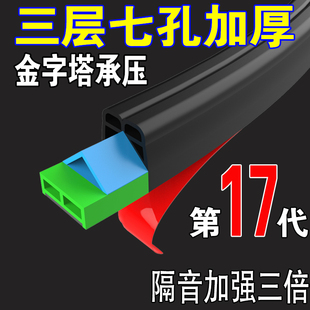 三层七孔加厚
金字塔承压

第17代

隔音加强三倍